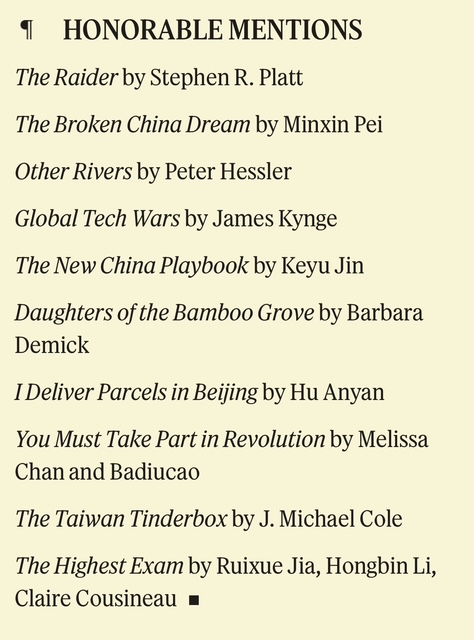 ¶ HONORABLE MENTIONS

The Raider by Stephen R. Platt

The Broken China Dream by Minxin Pei

Other Rivers by Peter Hessler

Global Tech Wars by James Kynge

The New China Playbook by Keyu Jin

Daughters of the Bamboo Grove by Barbara Demick

I Deliver Parcels in Beijing by Hu Anyan

You Must Take Part in Revolution by Melissa Chan and Badiucao

The Taiwan Tinderbox by J. Michael Cole

The Highest Exam by Ruixue Jia, Hongbin Li, Claire Cousineau ■